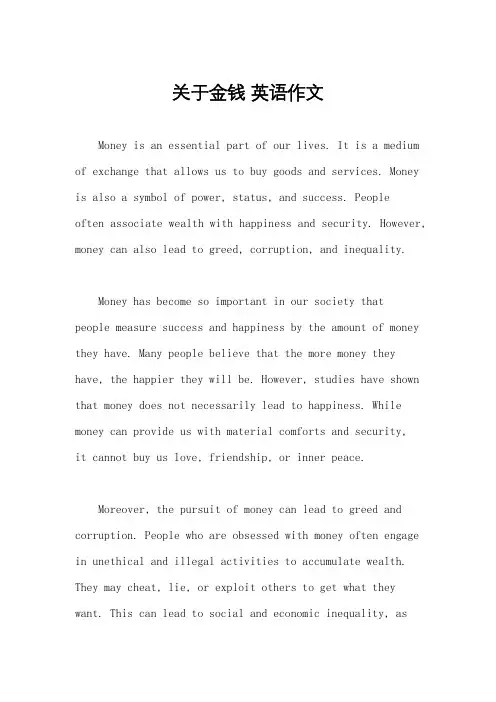 关于金钱 英语作文

Money is an essential part of our lives. It is a medium of exchange that allows us to buy goods and services. Money is also a symbol of power, status, and success. People often associate wealth with happiness and security. However, money can also lead to greed, corruption, and inequality.

Money has become so important in our society that people measure success and happiness by the amount of money they have. Many people believe that the more money they have, the happier they will be. However, studies have shown that money does not necessarily lead to happiness. While money can provide us with material comforts and security, it cannot buy us love, friendship, or inner peace.

Moreover, the pursuit of money can lead to greed and corruption. People who are obsessed with money often engage in unethical and illegal activities to accumulate wealth. They may cheat, lie, or exploit others to get what they want. This can lead to social and economic inequality, as